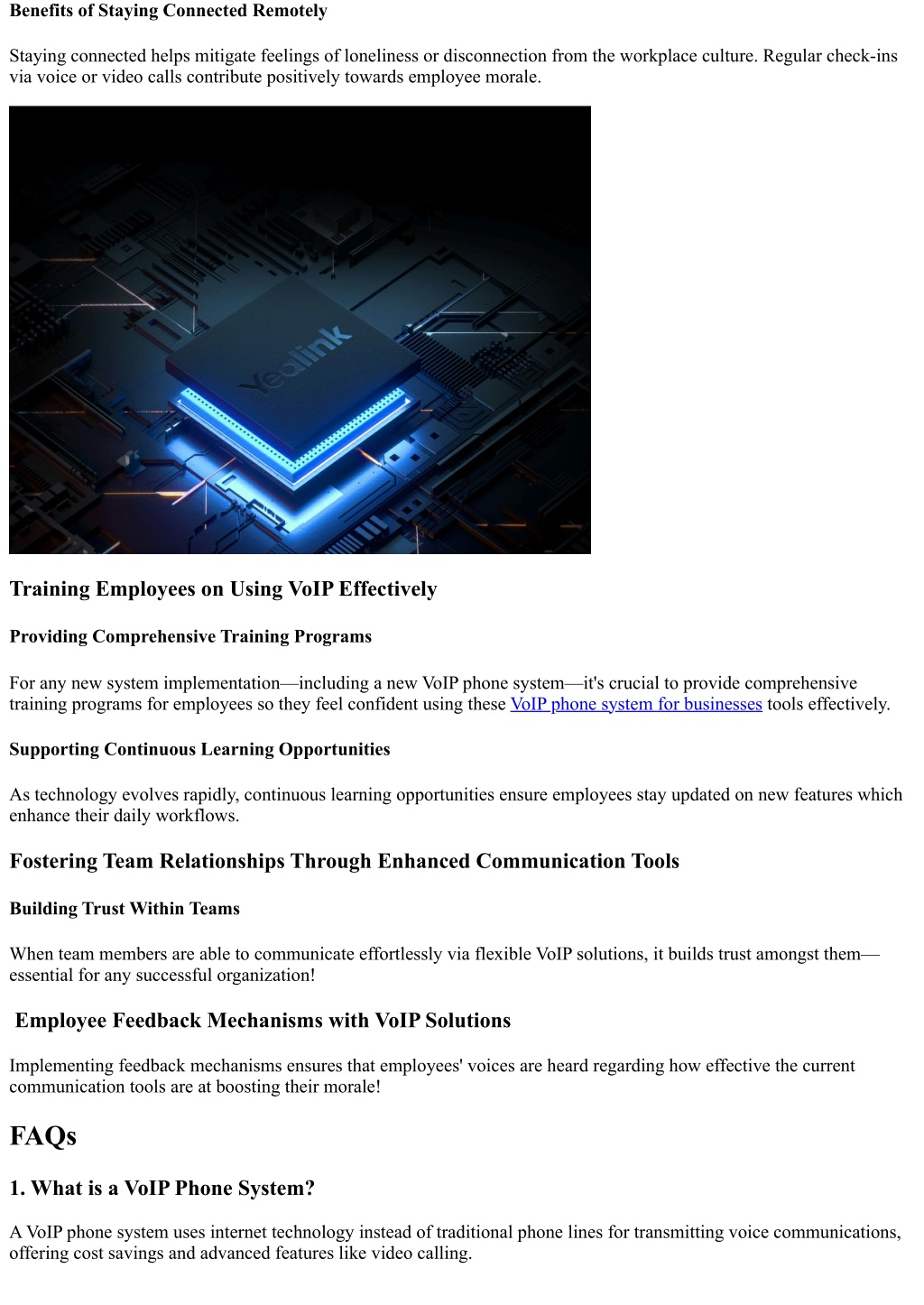 Benefits of Staying Connected Remotely

Staying connected helps mitigate feelings of loneliness or disconnection from the workplace culture. Regular check-ins via voice or video calls contribute positively towards employee morale.

Yealink

Training Employees on Using VoIP Effectively

Providing Comprehensive Training Programs

For any new system implementation—including a new VoIP phone system—it's crucial to provide comprehensive training programs for employees so they feel confident using these VoIP phone system for businesses tools effectively.

Supporting Continuous Learning Opportunities

As technology evolves rapidly, continuous learning opportunities ensure employees stay updated on new features which enhance their daily workflows.

Fostering Team Relationships Through Enhanced Communication Tools

Building Trust Within Teams

When team members are able to communicate effortlessly via flexible VoIP solutions, it builds trust amongst them—essential for any successful organization!

Employee Feedback Mechanisms with VoIP Solutions

Implementing feedback mechanisms ensures that employees' voices are heard regarding how effective the current communication tools are at boosting their morale!

FAQs

1. What is a VoIP Phone System?

A VoIP phone system uses internet technology instead of traditional phone lines for transmitting voice communications, offering cost savings and advanced features like video calling.